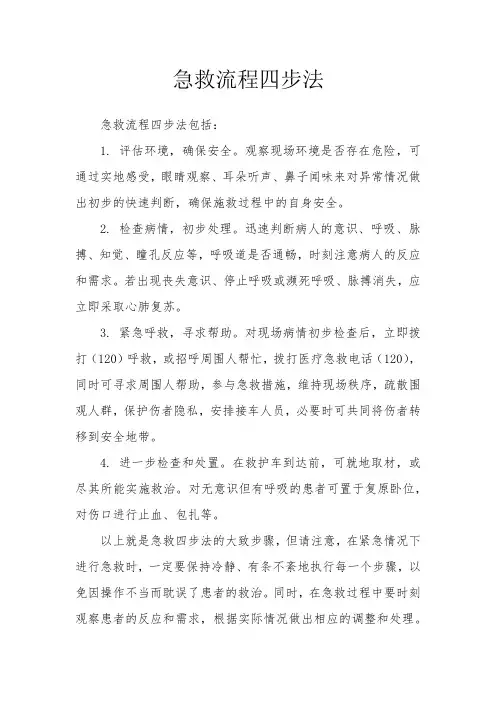 急救流程四步法

急救流程四步法包括：

1. 评估环境，确保安全。观察现场环境是否存在危险，可通过实地感受，眼睛观察、耳朵听声、鼻子闻味来对异常情况做出初步的快速判断，确保施救过程中的自身安全。

2. 检查病情，初步处理。迅速判断病人的意识、呼吸、脉搏、知觉、瞳孔反应等，呼吸道是否通畅，时刻注意病人的反应和需求。若出现丧失意识、停止呼吸或濒死呼吸、脉搏消失，应立即采取心肺复苏。

3. 紧急呼救，寻求帮助。对现场病情初步检查后，立即拨打（120）呼救，或招呼周围人帮忙，拨打医疗急救电话（120），同时可寻求周围人帮助，参与急救措施，维持现场秩序，疏散围观人群，保护伤者隐私，安排接车人员，必要时可共同将伤者转移到安全地带。

4. 进一步检查和处置。在救护车到达前，可就地取材，或尽其所能实施救治。对无意识但有呼吸的患者可置于复原卧位，对伤口进行止血、包扎等。

以上就是急救四步法的大致步骤，但请注意，在紧急情况下进行急救时，一定要保持冷静、有条不紊地执行每一个步骤，以免因操作不当而耽误了患者的救治。同时，在急救过程中要时刻观察患者的反应和需求，根据实际情况做出相应的调整和处理。